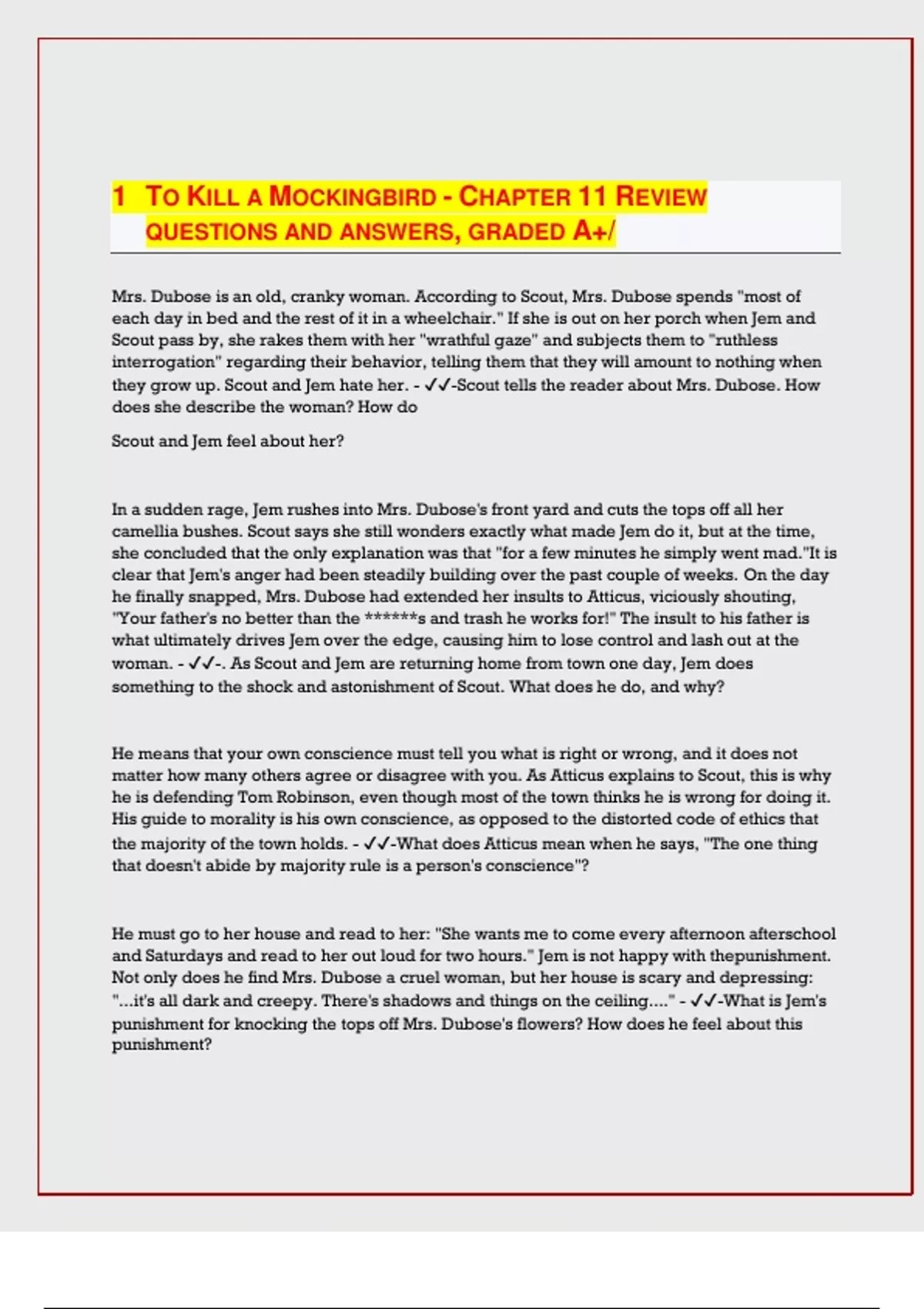 1 TO KILL A MOCKINGBIRD - CHAPTER 11 REVIEW QUESTIONS AND ANSWERS, GRADED A+/

Mrs. Dubose is an old, cranky woman. According to Scout, Mrs. Dubose spends "most of each day in bed and the rest of it in a wheelchair." If she is out on her porch when Jem and Scout pass by, she rakes them with her "wrathful gaze" and subjects them to "ruthless interrogation" regarding their behavior, telling them that they will amount to nothing when they grow up. Scout and Jem hate her. - ✓✓-Scout tells the reader about Mrs. Dubose. How does she describe the woman? How do

Scout and Jem feel about her?

In a sudden rage, Jem rushes into Mrs. Dubose's front yard and cuts the tops off all her camellia bushes. Scout says she still wonders exactly what made Jem do it, but at the time, she concluded that the only explanation was that "for a few minutes he simply went mad."It is clear that Jem's anger had been steadily building over the past couple of weeks. On the day he finally snapped, Mrs. Dubose had extended her insults to Atticus, viciously shouting, "Your father's no better than the ******s and trash he works for!" The insult to his father is what ultimately drives Jem over the edge, causing him to lose control and lash out at the woman. - ✓✓-. As Scout and Jem are returning home from town one day, Jem does something to the shock and astonishment of Scout. What does he do, and why?

He means that your own conscience must tell you what is right or wrong, and it does not matter how many others agree or disagree with you. As Atticus explains to Scout, this is why he is defending Tom Robinson, even though most of the town thinks he is wrong for doing it. His guide to morality is his own conscience, as opposed to the distorted code of ethics that the majority of the town holds. - ✓✓-What does Atticus mean when he says, "The one thing that doesn't abide by majority rule is a person's conscience"?

He must go to her house and read to her: "She wants me to come every afternoon afterschool and Saturdays and read to her out loud for two hours." Jem is not happy with thepunishment. Not only does he find Mrs. Dubose a cruel woman, but her house is scary and depressing: "...it's all dark and creepy. There's shadows and things on the ceiling...." - ✓✓-What is Jem's punishment for knocking the tops off Mrs. Dubose's flowers? How does he feel about this punishment?